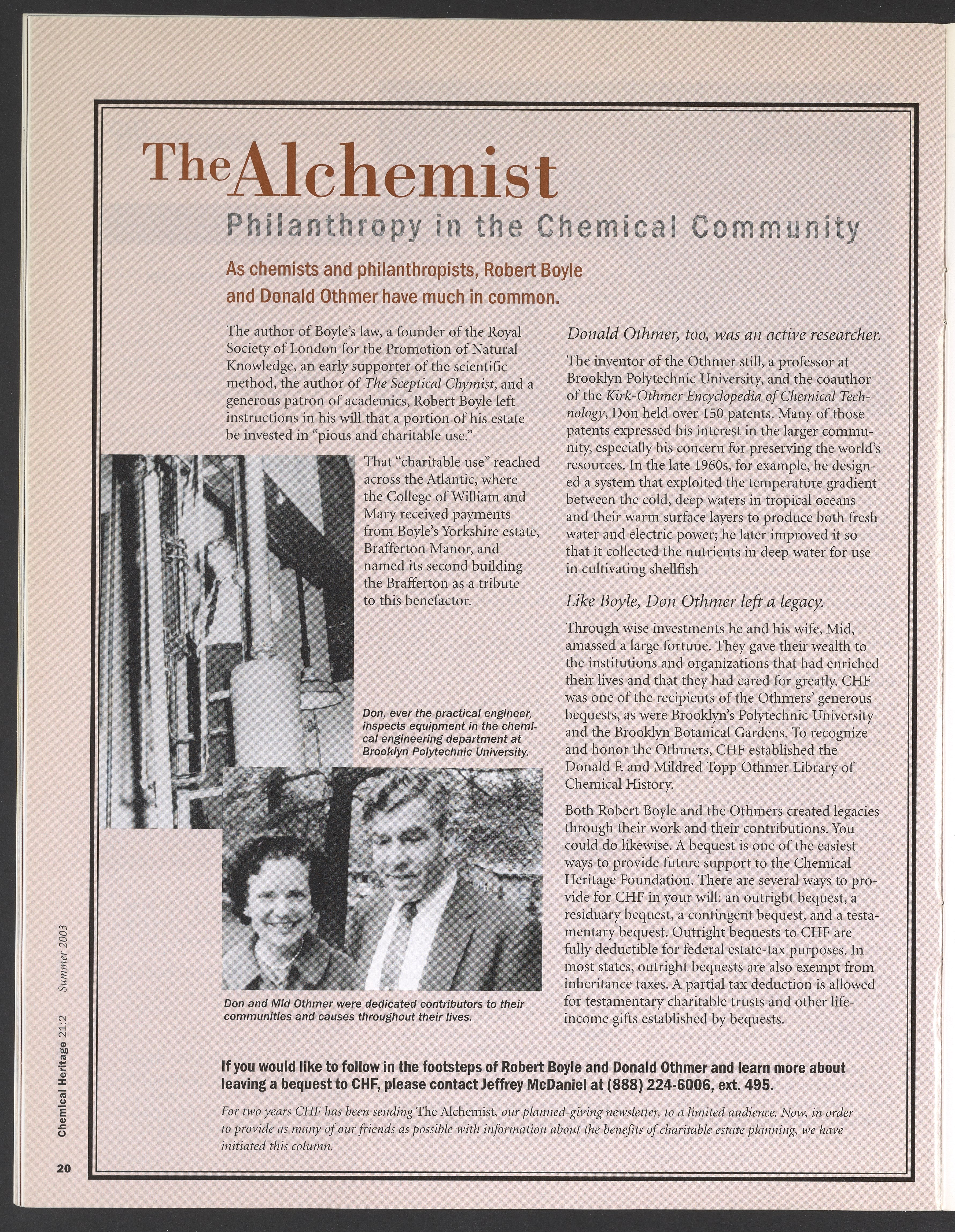 The Alchemist

Philanthropy in the Chemical Community

As chemists and philanthropists, Robert Boyle and Donald Othmer have much in common.

The author of Boyle's law, a founder of the Royal Society of London for the Promotion of Natural Knowledge, an early supporter of the scientific method, the author of The Sceptical Chymist, and a generous patron of academics, Robert Boyle left instructions in his will that a portion of his estate be invested in "pious and charitable use."

That "charitable use" reached across the Atlantic, where the College of William and Mary received payments from Boyle's Yorkshire estate, Brafferton Manor, and named its second building the Brafferton as a tribute to this benefactor.

Don, ever the practical engineer, inspects equipment in the chemical engineering department at Brooklyn Polytechnic University.

Don and Mid Othmer were dedicated contributors to their communities and causes throughout their lives.

Donald Othmer, too, was an active researcher.

The inventor of the Othmer still, a professor at Brooklyn Polytechnic University, and the coauthor of the Kirk-Othmer Encyclopedia of Chemical Technology, Don held over 150 patents. Many of those patents expressed his interest in the larger community, especially his concern for preserving the world's resources. In the late 1960s, for example, he designed a system that exploited the temperature gradient between the cold, deep waters in tropical oceans and their warm surface layers to produce both fresh water and electric power; he later improved it so that it collected the nutrients in deep water for use in cultivating shellfish

Like Boyle, Don Othmer left a legacy.

Through wise investments he and his wife, Mid, amassed a large fortune. They gave their wealth to the institutions and organizations that had enriched their lives and that they had cared for greatly. CHF was one of the recipients of the Othmers' generous bequests, as were Brooklyn's Polytechnic University and the Brooklyn Botanical Gardens. To recognize and honor the Othmers, CHF established the Donald F. and Mildred Topp Othmer Library of Chemical History.

Both Robert Boyle and the Othmers created legacies through their work and their contributions. You could do likewise. A bequest is one of the easiest ways to provide future support to the Chemical Heritage Foundation. There are several ways to provide for CHF in your will: an outright bequest, a residuary bequest, a contingent bequest, and a testamentary bequest. Outright bequests to CHF are fully deductible for federal estate-tax purposes. In most states, outright bequests are also exempt from inheritance taxes. A partial tax deduction is allowed for testamentary charitable trusts and other life-income gifts established by bequests.

If you would like to follow in the footsteps of Robert Boyle and Donald Othmer and learn more about leaving a bequest to CHF, please contact Jeffrey McDaniel at (888) 224-6006, ext. 495.

For two years CHF has been sending The Alchemist, our planned-giving newsletter, to a limited audience. Now, in order to provide as many of our friends as possible with information about the benefits of charitable estate planning, we have initiated this column.

Chemical Heritage 21:2 Summer 2003

20